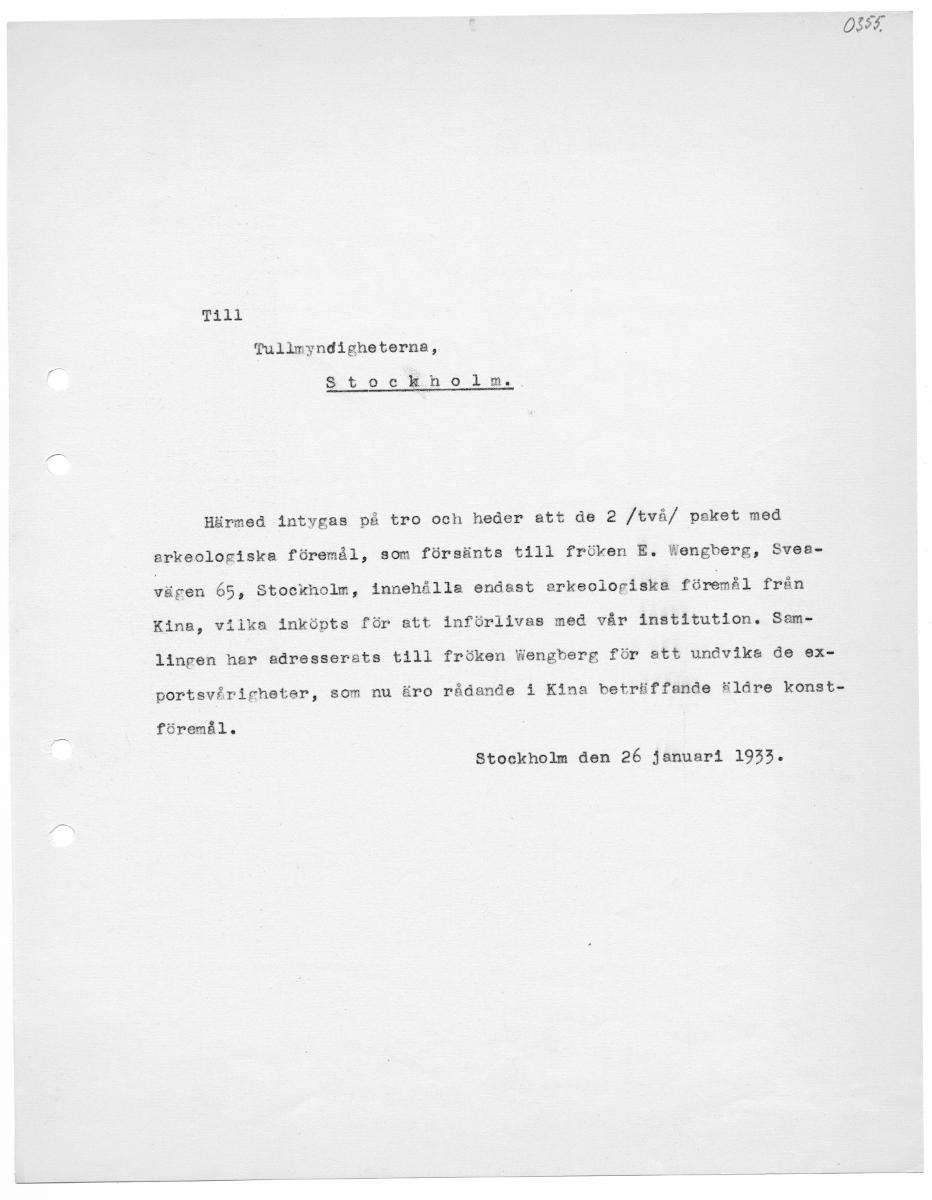 0355.

Till

Tullmyndigheterna,

Stockholm.

Härmed intygas på tro och heder att de 2 /två/ paket med arkeologiska föremål, som försänts till fröken E. Wengberg, Sveavägen 65, Stockholm, innehålla endast arkeologiska föremål från Kina, vilka inköpts för att införlivas med vår institution. Samlingen har adresserats till fröken Wengberg för att undvika de exportsvårigheter, som nu äro rådande i Kina beträffande äldre konstföremål.

Stockholm den 26 januari 1933.